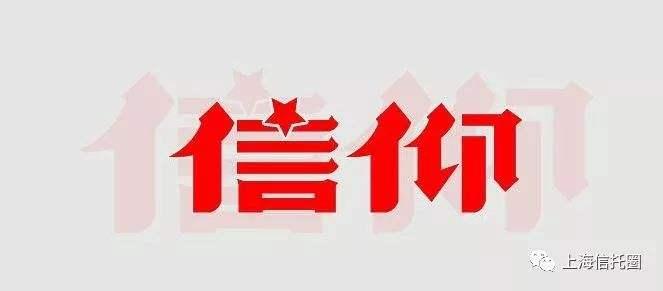 信仰

上海信托圈